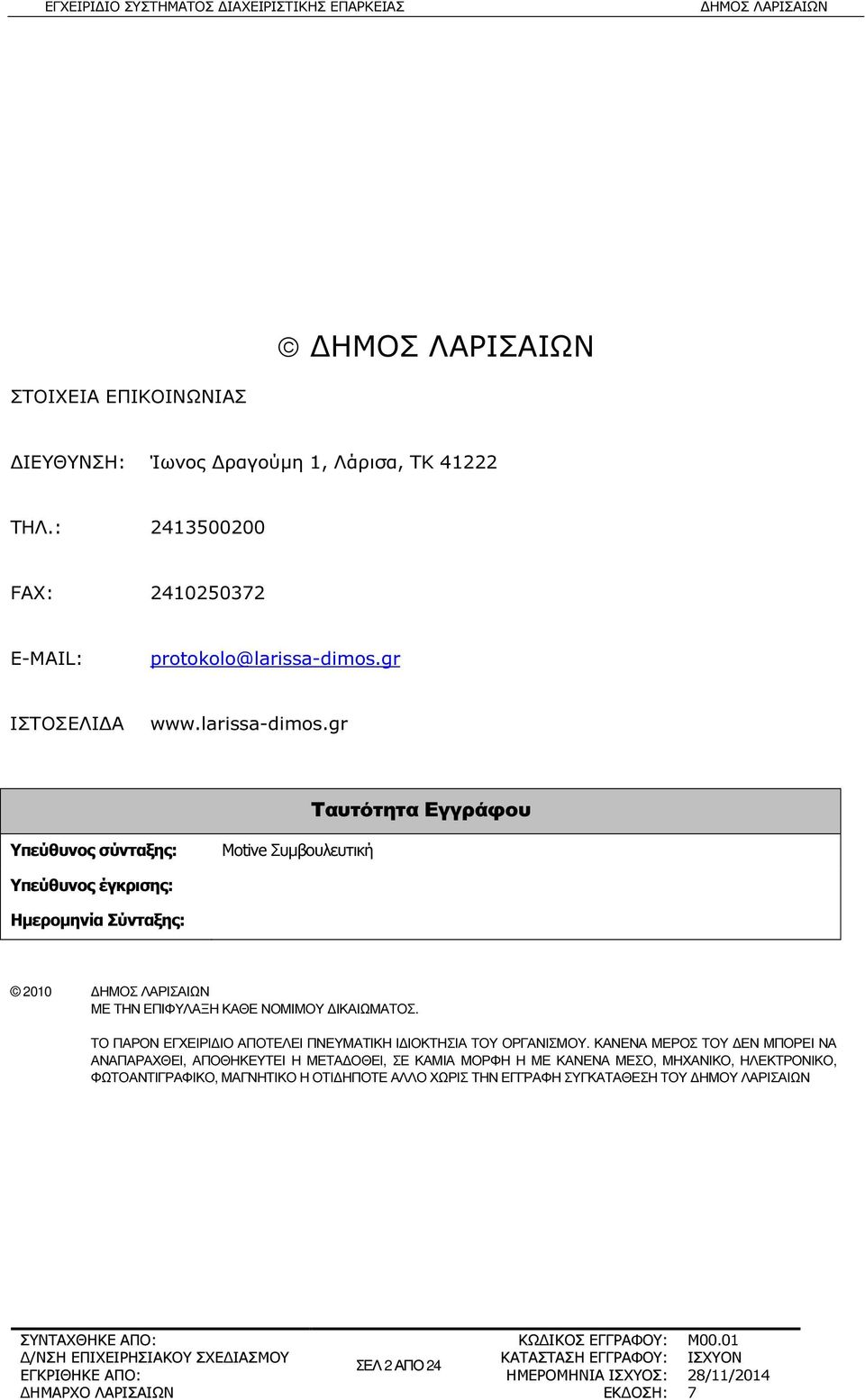 ΕΓΧΕΙΡΙΔΙΟ ΣΥΣΤΗΜΑΤΟΣ ΔΙΑΧΕΙΡΙΣΤΙΚΗΣ ΕΠΑΡΚΕΙΑΣ ΔΗΜΟΣ ΛΑΡΙΣΑΙΩΝ

© ΔΗΜΟΣ ΛΑΡΙΣΑΙΩΝ

ΣΤΟΙΧΕΙΑ ΕΠΙΚΟΙΝΩΝΙΑΣ

ΔΙΕΥΘΥΝΣΗ: Ίωνος Δραγούμη 1, Λάρισα, ΤΚ 41222

ΤΗΛ.: 2413500200

FAX: 2410250372

E-MAIL: protokolo@larissa-dimos.gr

ΙΣΤΟΣΕΛΙΔΑ www.larissa-dimos.gr

Ταυτότητα Εγγράφου

| Υπεύθυνος σύνταξης: | Motive Συμβουλευτική |
|---|---|
| Υπεύθυνος έγκρισης: | |
| Ημερομηνία Σύνταξης: | |

© 2010 ΔΗΜΟΣ ΛΑΡΙΣΑΙΩΝ
ΜΕ ΤΗΝ ΕΠΙΦΥΛΑΞΗ ΚΑΘΕ ΝΟΜΙΜΟΥ ΔΙΚΑΙΩΜΑΤΟΣ.

ΤΟ ΠΑΡΟΝ ΕΓΧΕΙΡΙΔΙΟ ΑΠΟΤΕΛΕΙ ΠΝΕΥΜΑΤΙΚΗ ΙΔΙΟΚΤΗΣΙΑ ΤΟΥ ΟΡΓΑΝΙΣΜΟΥ. ΚΑΝΕΝΑ ΜΕΡΟΣ ΤΟΥ ΔΕΝ ΜΠΟΡΕΙ ΝΑ ΑΝΑΠΑΡΑΧΘΕΙ, ΑΠΟΘΗΚΕΥΤΕΙ Η ΜΕΤΑΔΟΘΕΙ, ΣΕ ΚΑΜΙΑ ΜΟΡΦΗ Η ΜΕ ΚΑΝΕΝΑ ΜΕΣΟ, ΜΗΧΑΝΙΚΟ, ΗΛΕΚΤΡΟΝΙΚΟ, ΦΩΤΟΑΝΤΙΓΡΑΦΙΚΟ, ΜΑΓΝΗΤΙΚΟ Η ΟΤΙΔΗΠΟΤΕ ΑΛΛΟ ΧΩΡΙΣ ΤΗΝ ΕΓΓΡΑΦΗ ΣΥΓΚΑΤΑΘΕΣΗ ΤΟΥ ΔΗΜΟΥ ΛΑΡΙΣΑΙΩΝ

ΣΥΝΤΑΧΘΗΚΕ ΑΠΟ:
Δ/ΝΣΗ ΕΠΙΧΕΙΡΗΣΙΑΚΟΥ ΣΧΕΔΙΑΣΜΟΥ
ΕΓΚΡΙΘΗΚΕ ΑΠΟ:
ΔΗΜΑΡΧΟ ΛΑΡΙΣΑΙΩΝ

ΣΕΛ 2 ΑΠΟ 24

ΚΩΔΙΚΟΣ ΕΓΓΡΑΦΟΥ: Μ00.01
ΚΑΤΑΣΤΑΣΗ ΕΓΓΡΑΦΟΥ: ΙΣΧΥΟΝ
ΗΜΕΡΟΜΗΝΙΑ ΙΣΧΥΟΣ: 28/11/2014
ΕΚΔΟΣΗ: 7